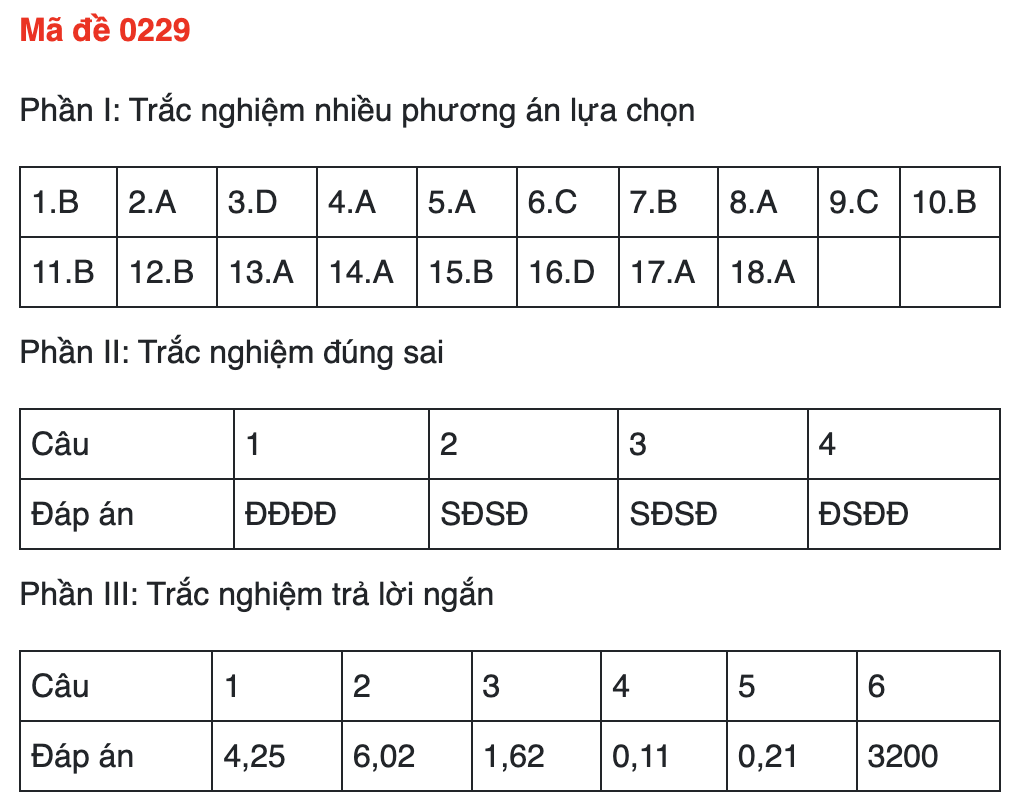 Mã đề 0229

Phần I: Trắc nghiệm nhiều phương án lựa chọn

| 1.B | 2.A | 3.D | 4.A | 5.A | 6.C | 7.B | 8.A | 9.C | 10.B |
|---|---|---|---|---|---|---|---|---|---|
| 11.B | 12.B | 13.A | 14.A | 15.B | 16.D | 17.A | 18.A | | |

Phần II: Trắc nghiệm đúng sai

| Câu | 1 | 2 | 3 | 4 |
|---|---|---|---|---|
| Đáp án | ĐĐĐĐ | SĐSĐ | SĐSĐ | ĐSĐĐ |

Phần III: Trắc nghiệm trả lời ngắn

| Câu | 1 | 2 | 3 | 4 | 5 | 6 |
|---|---|---|---|---|---|---|
| Đáp án | 4,25 | 6,02 | 1,62 | 0,11 | 0,21 | 3200 |